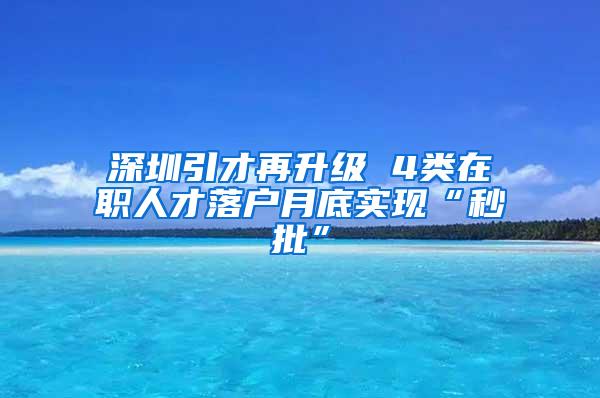 深圳引才再升级 4类在职人才落户月底实现“秒批”